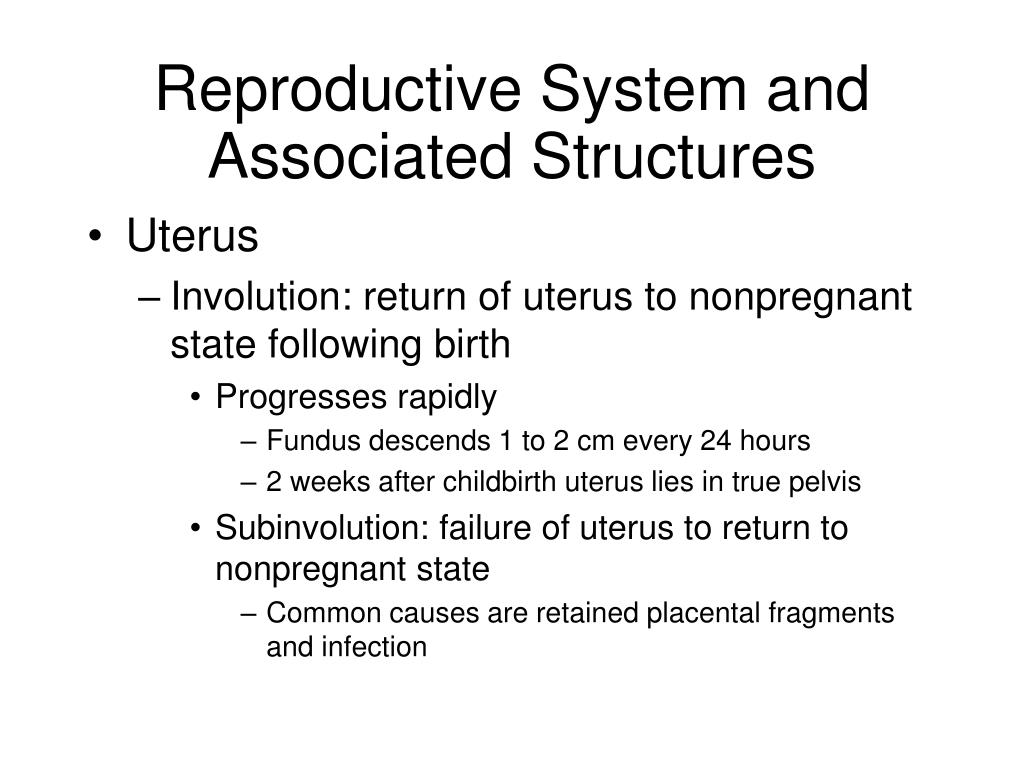 Reproductive System and Associated Structures

• Uterus
– Involution: return of uterus to nonpregnant state following birth
• Progresses rapidly
– Fundus descends 1 to 2 cm every 24 hours
– 2 weeks after childbirth uterus lies in true pelvis
• Subinvolution: failure of uterus to return to nonpregnant state
– Common causes are retained placental fragments and infection